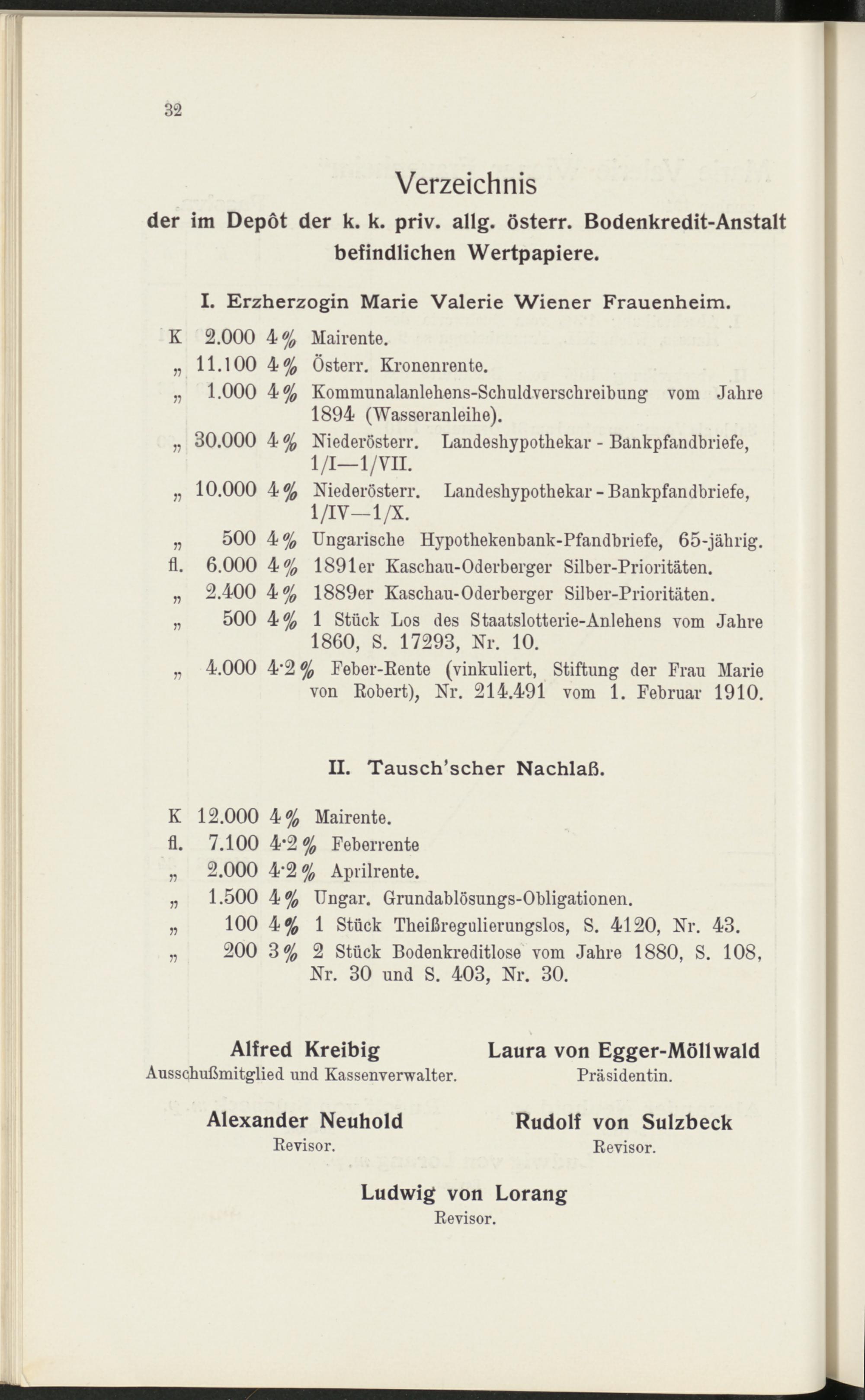 32

Verzeichnis
der im Depôt der k. k. priv. allg. österr. Bodenkredit-Anstalt befindlichen Wertpapiere.

I. Erzherzogin Marie Valerie Wiener Frauenheim.

K 2.000 4% Mairente.
„ 11.100 4% Österr. Kronenrente.
„ 1.000 4% Kommunalanlehens-Schuldverschreibung vom Jahre 1894 (Wasseranleihe).
„ 30.000 4% Niederösterr. Landeshypothekar - Bankpfandbriefe, 1/I—1/VII.
„ 10.000 4% Niederösterr. Landeshypothekar - Bankpfandbriefe, 1/IV—1/X.
„ 500 4% Ungarische Hypothekenbank-Pfandbriefe, 65-jährig.
fl. 6.000 4% 1891er Kaschau-Oderberger Silber-Prioritäten.
„ 2.400 4% 1889er Kaschau-Oderberger Silber-Prioritäten.
„ 500 4% 1 Stück Los des Staatslotterie-Anlehens vom Jahre 1860, S. 17293, Nr. 10.
„ 4.000 4·2% Feber-Rente (vinkuliert, Stiftung der Frau Marie von Robert), Nr. 214.491 vom 1. Februar 1910.

II. Tausch'scher Nachlaß.

K 12.000 4% Mairente.
fl. 7.100 4·2% Feberrente
„ 2.000 4·2% Aprilrente.
„ 1.500 4% Ungar. Grundablösungs-Obligationen.
„ 100 4% 1 Stück Theißregulierungslos, S. 4120, Nr. 43.
„ 200 3% 2 Stück Bodenkreditlose vom Jahre 1880, S. 108, Nr. 30 und S. 403, Nr. 30.

Alfred Kreibig
Ausschußmitglied und Kassenverwalter.

Laura von Egger-Möllwald
Präsidentin.

Alexander Neuhold
Revisor.

Rudolf von Sulzbeck
Revisor.

Ludwig von Lorang
Revisor.